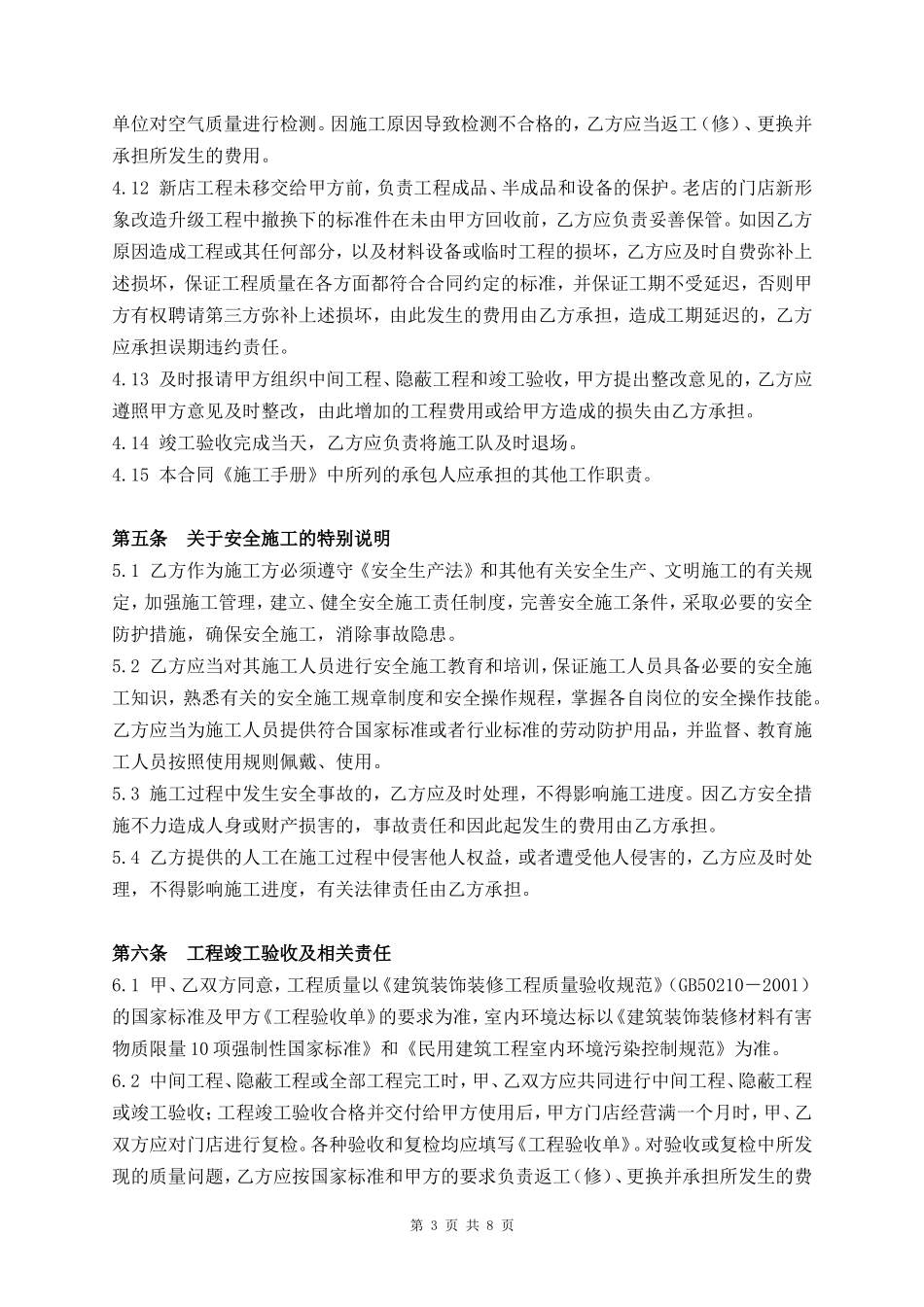 单位对空气质量进行检测。因施工原因导致检测不合格的，乙方应当返工（修）、更换并承担所发生的费用。

4.12 新店工程未移交给甲方前，负责工程成品、半成品和设备的保护。老店的门店新形象改造升级工程中撤换下的标准件在未由甲方回收前，乙方应负责妥善保管。如因乙方原因造成工程或其任何部分，以及材料设备或临时工程的损坏，乙方应及时自费弥补上述损坏，保证工程质量在各方面都符合合同约定的标准，并保证工期不受延迟，否则甲方有权聘请第三方弥补上述损坏，由此发生的费用由乙方承担，造成工期延迟的，乙方应承担误期违约责任。

4.13 及时报请甲方组织中间工程、隐蔽工程和竣工验收，甲方提出整改意见的，乙方应遵照甲方意见及时整改，由此增加的工程费用或给甲方造成的损失由乙方承担。

4.14 竣工验收完成当天，乙方应负责将施工队及时退场。

4.15 本合同《施工手册》中所列的承包人应承担的其他工作职责。

第五条 关于安全施工的特别说明

5.1 乙方作为施工方必须遵守《安全生产法》和其他有关安全生产、文明施工的有关规定，加强施工管理，建立、健全安全施工责任制度，完善安全施工条件，采取必要的安全防护措施，确保安全施工，消除事故隐患。

5.2 乙方应当对其施工人员进行安全施工教育和培训，保证施工人员具备必要的安全施工知识，熟悉有关的安全施工规章制度和安全操作规程，掌握各自岗位的安全操作技能。乙方应当为施工人员提供符合国家标准或者行业标准的劳动防护用品，并监督、教育施工人员按照使用规则佩戴、使用。

5.3 施工过程中发生安全事故的，乙方应及时处理，不得影响施工进度。因乙方安全措施不力造成人身或财产损害的，事故责任和因此起发生的费用由乙方承担。

5.4 乙方提供的人工在施工过程中侵害他人权益，或者遭受他人侵害的，乙方应及时处理，不得影响施工进度，有关法律责任由乙方承担。

第六条 工程竣工验收及相关责任

6.1 甲、乙双方同意，工程质量以《建筑装饰装修工程质量验收规范》（GB50210－2001）的国家标准及甲方《工程验收单》的要求为准，室内环境达标以《建筑装饰装修材料有害物质限量10项强制性国家标准》和《民用建筑工程室内环境污染控制规范》为准。

6.2 中间工程、隐蔽工程或全部工程完工时，甲、乙双方应共同进行中间工程、隐蔽工程或竣工验收；工程竣工验收合格并交付给甲方使用后，甲方门店经营满一个月时，甲、乙双方应对门店进行复检。各种验收和复检均应填写《工程验收单》。对验收或复检中所发现的质量问题，乙方应按国家标准和甲方的要求负责返工（修）、更换并承担所发生的费

第 3 页 共 8 页